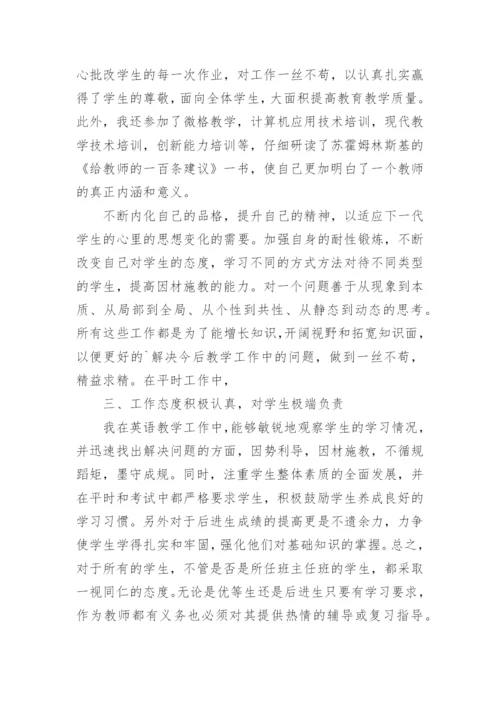 心批改学生的每一次作业，对工作一丝不苟，以认真扎实赢得了学生的尊敬，面向全体学生，大面积提高教育教学质量。此外，我还参加了微格教学，计算机应用技术培训，现代教学技术培训，创新能力培训等，仔细研读了苏霍姆林斯基的《给教师的一百条建议》一书，使自己更加明白了一个教师的真正内涵和意义。

不断内化自己的品格，提升自己的精神，以适应下一代学生的心里的思想变化的需要。加强自身的耐性锻炼，不断改变自己对学生的态度，学习不同的方式方法对待不同类型的学生，提高因材施教的能力。对一个问题善于从现象到本质、从局部到全局、从个性到共性、从静态到动态的思考。所有这些工作都是为了能增长知识，开阔视野和拓宽知识面，以便更好的`解决今后教学工作中的问题，做到一丝不苟，精益求精。在平时工作中，

三、工作态度积极认真，对学生极端负责

我在英语教学工作中，能够敏锐地观察学生的学习情况，并迅速找出解决问题的方面，因势利导，因材施教，不循规蹈矩，墨守成规。同时，注重学生整体素质的全面发展，并在平时和考试中都严格要求学生，积极鼓励学生养成良好的学习习惯。另外对于后进生成绩的提高更是不遗余力，力争使学生学得扎实和牢固，强化他们对基础知识的掌握。总之，对于所有的学生，不管是否是所任班主任班的学生，都采取一视同仁的态度。无论是优等生还是后进生只要有学习要求，作为教师都有义务也必须对其提供热情的辅导或复习指导。